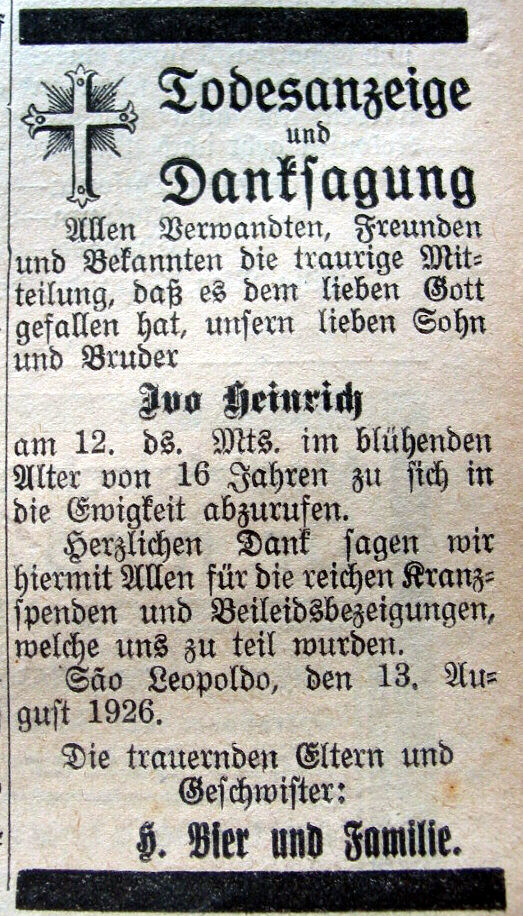 Todesanzeige
und
Danksagung

Allen Verwandten, Freunden und Bekannten die traurige Mitteilung, daß es dem lieben Gott gefallen hat, unsern lieben Sohn und Bruder

Ivo Heinrich

am 12. ds. Mts. im blühenden Alter von 16 Jahren zu sich in die Ewigkeit abzurufen.

Herzlichen Dank sagen wir hiermit Allen für die reichen Kranzspenden und Beileidsbezeigungen, welche uns zu teil wurden.

São Leopoldo, den 13. August 1926.

Die trauernden Eltern und Geschwister:

H. Bier und Familie.